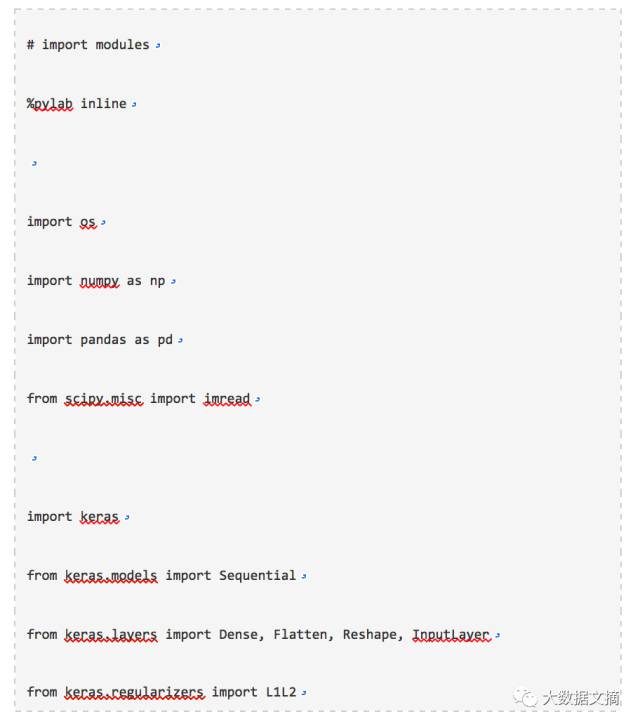 # import modules

%pylab inline

import os

import numpy as np

import pandas as pd

from scipy.misc import imread

import keras

from keras.models import Sequential

from keras.layers import Dense, Flatten, Reshape, InputLayer

from keras.regularizers import L1L2

大数据文摘